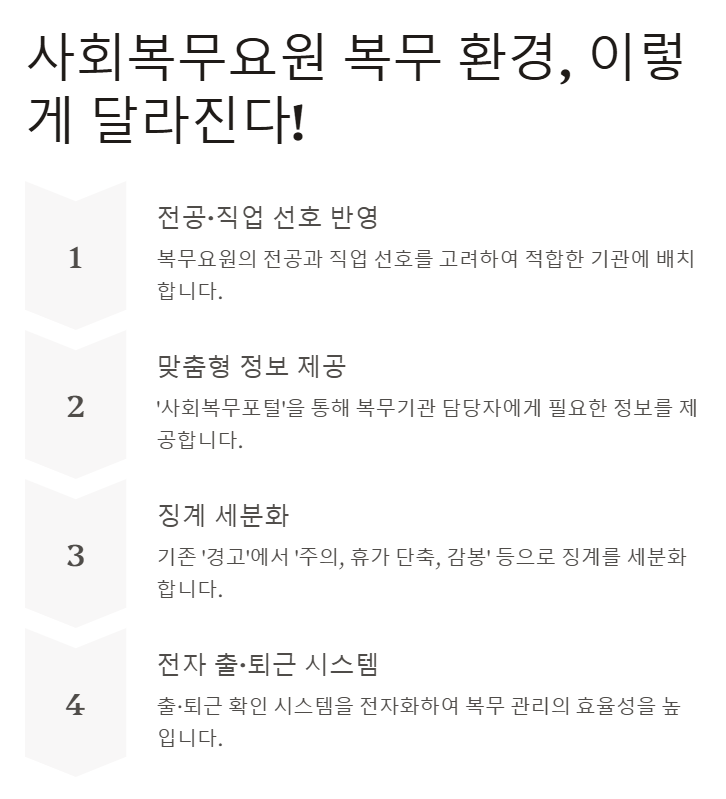 사회복무요원 복무 환경, 이렇게 달라진다!

1

전공·직업 선호 반영

복무요원의 전공과 직업 선호를 고려하여 적합한 기관에 배치합니다.

2

맞춤형 정보 제공

'사회복무포털'을 통해 복무기관 담당자에게 필요한 정보를 제공합니다.

3

징계 세분화

기존 '경고'에서 '주의, 휴가 단축, 감봉' 등으로 징계를 세분화합니다.

4

전자 출·퇴근 시스템

출·퇴근 확인 시스템을 전자화하여 복무 관리의 효율성을 높입니다.